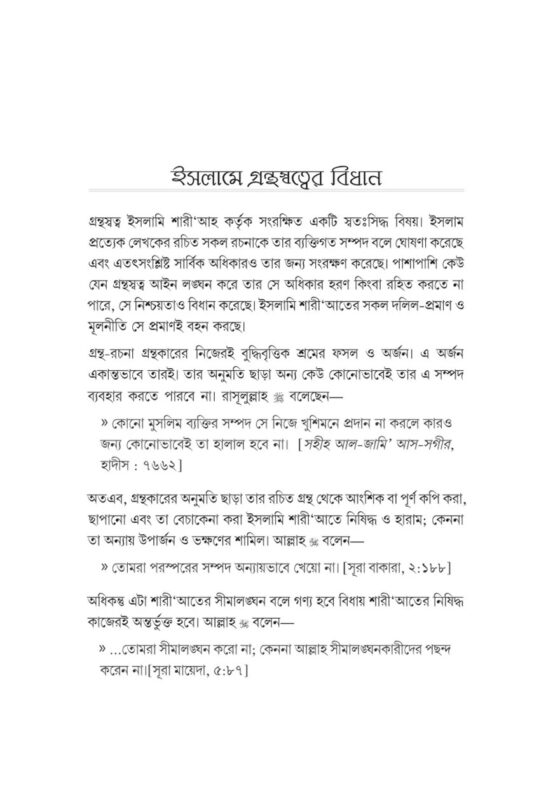 ইসলামে গ্রন্থস্বত্বের বিধান

গ্রন্থস্বত্ব ইসলামি শারী'আহ কর্তৃক সংরক্ষিত একটি স্বতঃসিদ্ধ বিষয়। ইসলাম প্রত্যেক লেখকের রচিত সকল রচনাকে তার ব্যক্তিগত সম্পদ বলে ঘোষণা করেছে এবং এতৎসংশ্লিষ্ট সার্বিক অধিকারও তার জন্য সংরক্ষণ করেছে। পাশাপাশি কেউ যেন গ্রন্থস্বত্ব আইন লঙ্ঘন করে তার সে অধিকার হরণ কিংবা রহিত করতে না পারে, সে নিশ্চয়তাও বিধান করেছে। ইসলামি শারী'আতের সকল দলিল-প্রমাণ ও মূলনীতি সে প্রমাণই বহন করছে।

গ্রন্থ-রচনা গ্রন্থকারের নিজেরই বুদ্ধিবৃত্তিক শ্রমের ফসল ও অর্জন। এ অর্জন একান্তভাবে তারই। তার অনুমতি ছাড়া অন্য কেউ কোনোভাবেই তার এ সম্পদ ব্যবহার করতে পারবে না। রাসূলুল্লাহ ﷺ বলেছেন—

» কোনো মুসলিম ব্যক্তির সম্পদ সে নিজে খুশিমনে প্রদান না করলে কারও জন্য কোনোভাবেই তা হালাল হবে না। [সহীহ আল-জামি' আস-সগীর, হাদীস : ৭৬৬২]

অতএব, গ্রন্থকারের অনুমতি ছাড়া তার রচিত গ্রন্থ থেকে আংশিক বা পূর্ণ কপি করা, ছাপানো এবং তা বেচাকেনা করা ইসলামি শারী'আতে নিষিদ্ধ ও হারাম; কেননা তা অন্যায় উপার্জন ও ভক্ষণের শামিল। আল্লাহ ﷻ বলেন—

» তোমরা পরস্পরের সম্পদ অন্যায়ভাবে খেয়ো না। [সূরা বাকারা, ২:১৮৮]

অধিকন্তু এটা শারী'আতের সীমালঙ্ঘন বলে গণ্য হবে বিধায় শারী'আতের নিষিদ্ধ কাজেরই অন্তর্ভুক্ত হবে। আল্লাহ ﷻ বলেন—

» ...তোমরা সীমালঙ্ঘন করো না; কেননা আল্লাহ সীমালঙ্ঘনকারীদের পছন্দ করেন না।[সূরা মায়েদা, ৫:৮৭]